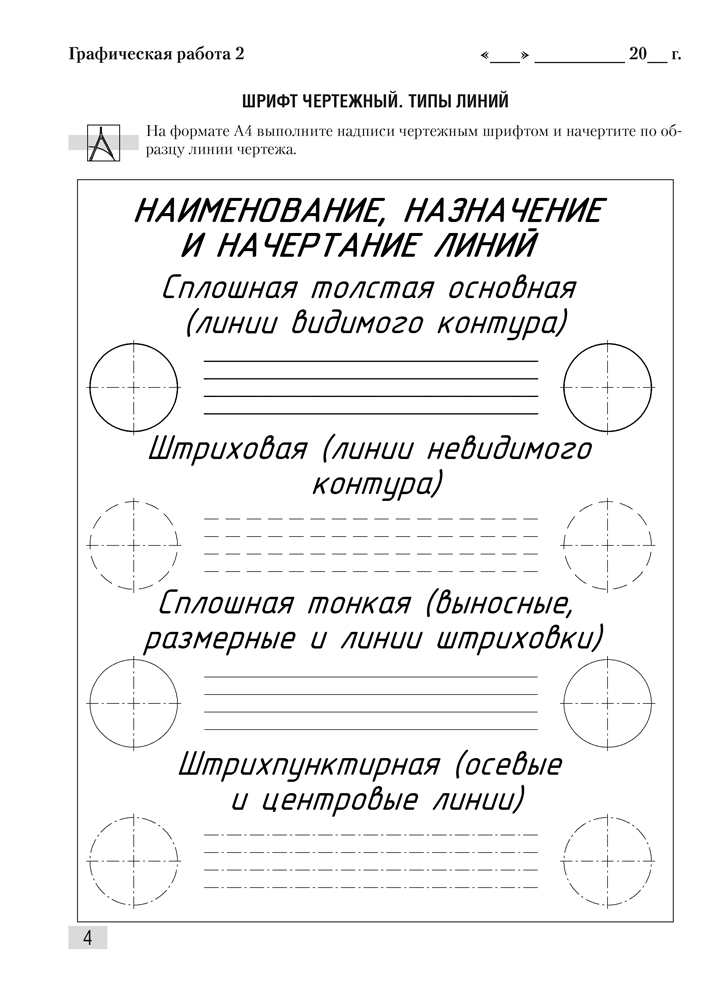 Графическая работа 2 «___» __________ 20__ г.

ШРИФТ ЧЕРТЕЖНЫЙ. ТИПЫ ЛИНИЙ

На формате А4 выполните надписи чертежным шрифтом и начертите по образцу линии чертежа.

НАИМЕНОВАНИЕ, НАЗНАЧЕНИЕ И НАЧЕРТАНИЕ ЛИНИЙ

Сплошная толстая основная (линии видимого контура)

Штриховая (линии невидимого контура)

Сплошная тонкая (выносные, размерные и линии штриховки)

Штрихпунктирная (осевые и центровые линии)

4